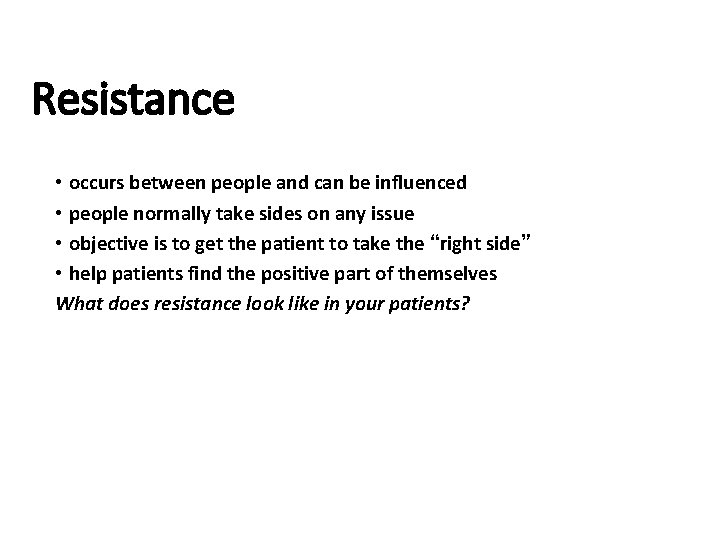 Resistance

• occurs between people and can be influenced
• people normally take sides on any issue
• objective is to get the patient to take the "right side"
• help patients find the positive part of themselves

What does resistance look like in your patients?